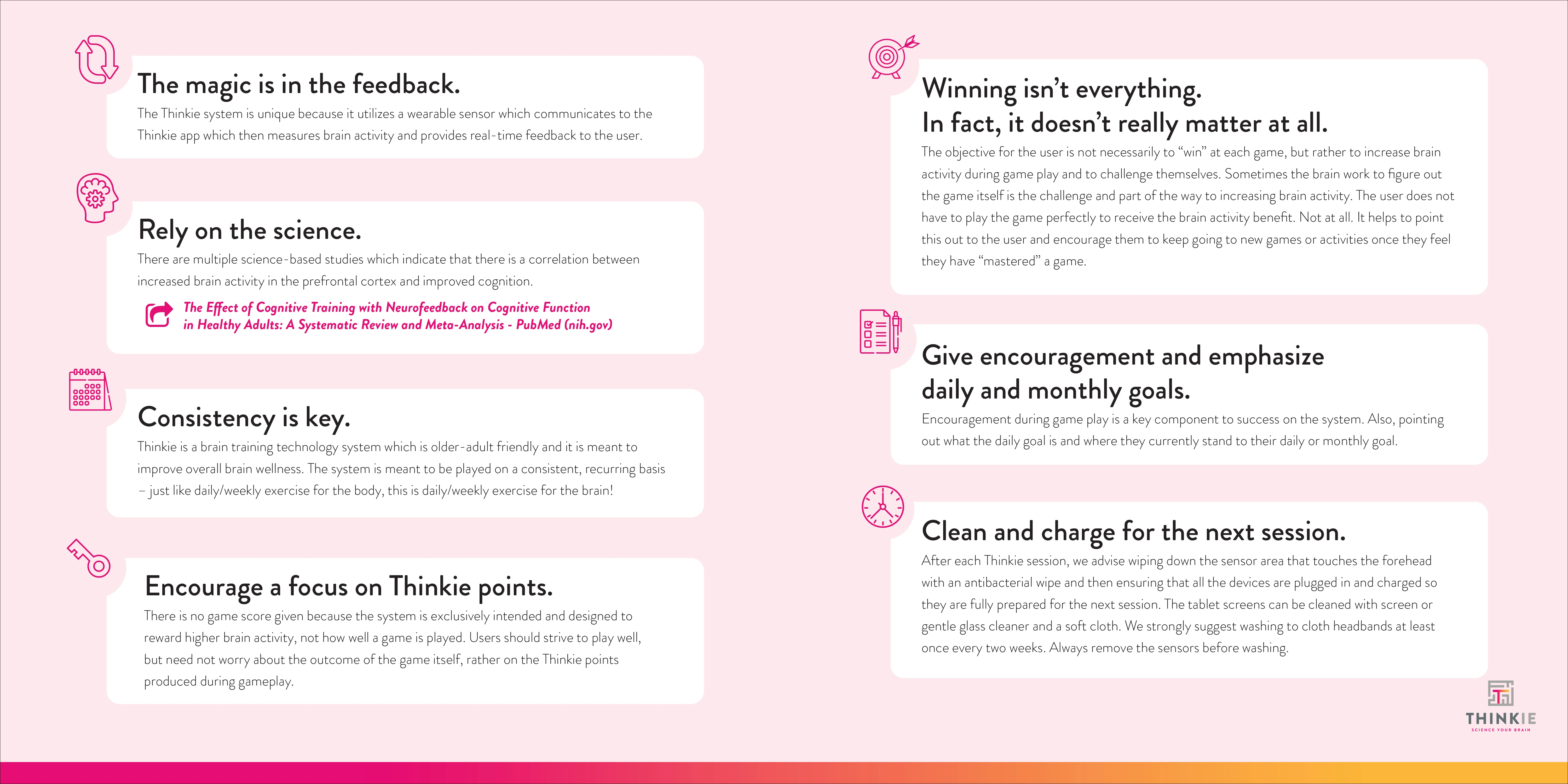 The magic is in the feedback.

The Thinkie system is unique because it utilizes a wearable sensor which communicates to the Thinkie app which then measures brain activity and provides real-time feedback to the user.

Rely on the science.

There are multiple science-based studies which indicate that there is a correlation between increased brain activity in the prefrontal cortex and improved cognition.

The Effect of Cognitive Training with Neurofeedback on Cognitive Function in Healthy Adults: A Systematic Review and Meta-Analysis - PubMed (nih.gov)

Consistency is key.

Thinkie is a brain training technology system which is older-adult friendly and it is meant to improve overall brain wellness. The system is meant to be played on a consistent, recurring basis – just like daily/weekly exercise for the body, this is daily/weekly exercise for the brain!

Encourage a focus on Thinkie points.

There is no game score given because the system is exclusively intended and designed to reward higher brain activity, not how well a game is played. Users should strive to play well, but need not worry about the outcome of the game itself, rather on the Thinkie points produced during gameplay.

Winning isn't everything.
In fact, it doesn't really matter at all.

The objective for the user is not necessarily to "win" at each game, but rather to increase brain activity during game play and to challenge themselves. Sometimes the brain work to figure out the game itself is the challenge and part of the way to increasing brain activity. The user does not have to play the game perfectly to receive the brain activity benefit. Not at all. It helps to point this out to the user and encourage them to keep going to new games or activities once they feel they have "mastered" a game.

Give encouragement and emphasize daily and monthly goals.

Encouragement during game play is a key component to success on the system. Also, pointing out what the daily goal is and where they currently stand to their daily or monthly goal.

Clean and charge for the next session.

After each Thinkie session, we advise wiping down the sensor area that touches the forehead with an antibacterial wipe and then ensuring that all the devices are plugged in and charged so they are fully prepared for the next session. The tablet screens can be cleaned with screen or gentle glass cleaner and a soft cloth. We strongly suggest washing to cloth headbands at least once every two weeks. Always remove the sensors before washing.

THINKIE
SCIENCE YOUR BRAIN